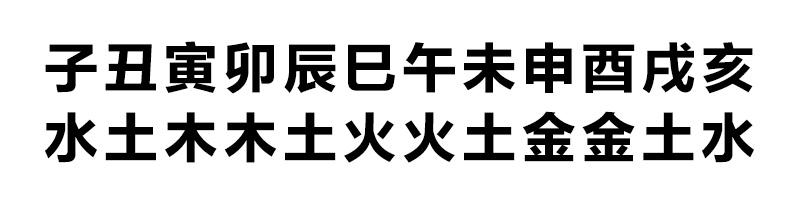 子丑寅卯辰巳午未申酉戌亥
水土木木土火火土金金土水